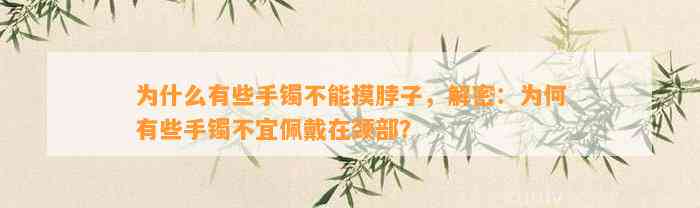 为什么有些手镯不能摸脖子，解密：为何有些手镯不宜佩戴在颈部？